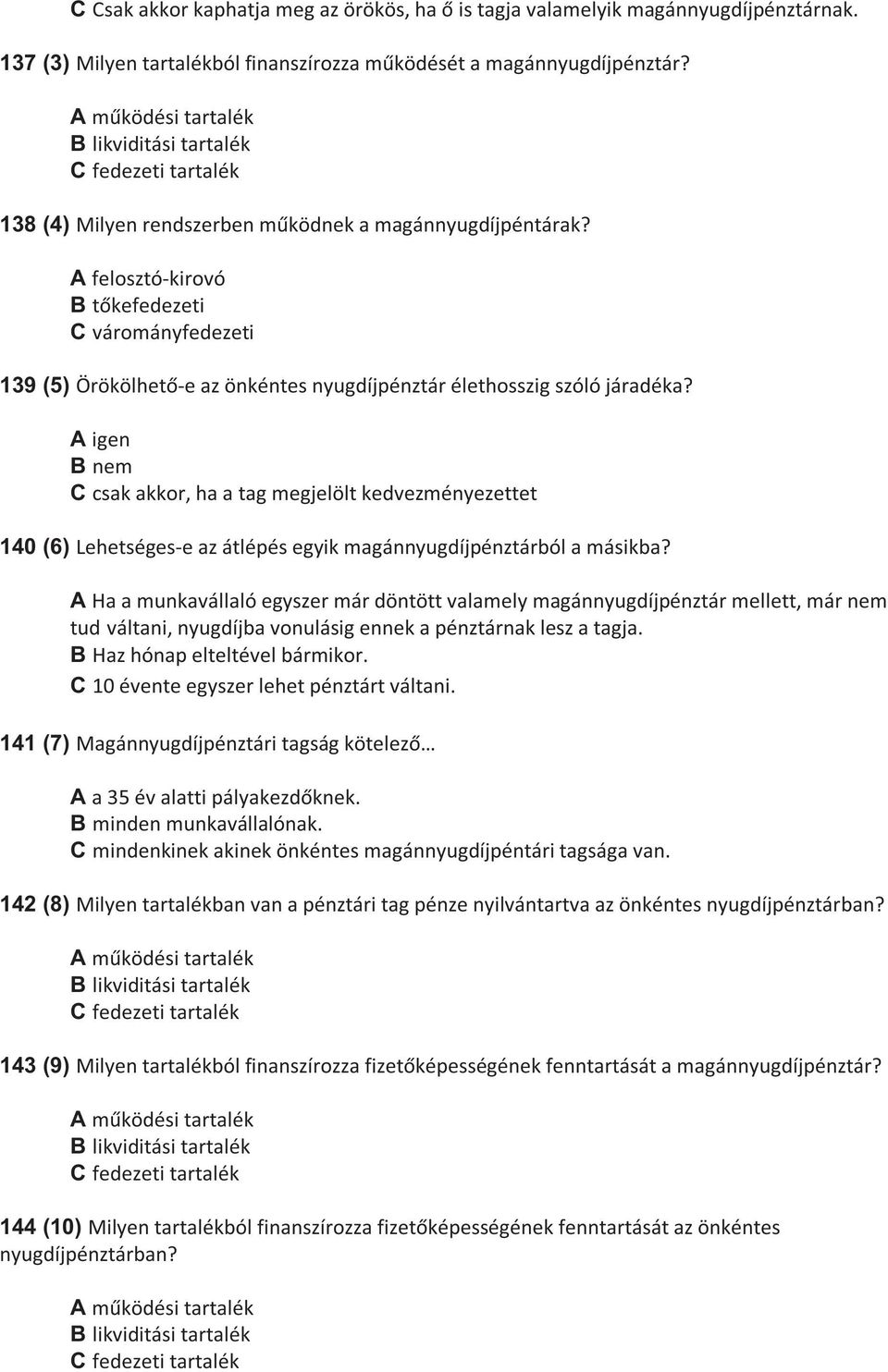 C Csak akkor kaphatja meg az örökös, ha ő is tagja valamelyik magánnyugdíjpénztárnak.

137 (3) Milyen tartalékból finanszírozza működését a magánnyugdíjpénztár?

A működési tartalék
B likviditási tartalék
C fedezeti tartalék

138 (4) Milyen rendszerben működnek a magánnyugdíjpéntárak?

A felosztó-kirovó
B tőkefedezeti
C várományfedezeti

139 (5) Örökölhető-e az önkéntes nyugdíjpénztár élethosszig szóló járadéka?

A igen
B nem
C csak akkor, ha a tag megjelölt kedvezményezettet

140 (6) Lehetséges-e az átlépés egyik magánnyugdíjpénztárból a másikba?

A Ha a munkavállaló egyszer már döntött valamely magánnyugdíjpénztár mellett, már nem tud váltani, nyugdíjba vonulásig ennek a pénztárnak lesz a tagja.
B Haz hónap elteltével bármikor.
C 10 évente egyszer lehet pénztárt váltani.

141 (7) Magánnyugdíjpénztári tagság kötelező…

A a 35 év alatti pályakezdőknek.
B minden munkavállalónak.
C mindenkinek akinek önkéntes magánnyugdíjpéntári tagsága van.

142 (8) Milyen tartalékban van a pénztári tag pénze nyilvántartva az önkéntes nyugdíjpénztárban?

A működési tartalék
B likviditási tartalék
C fedezeti tartalék

143 (9) Milyen tartalékból finanszírozza fizetőképességének fenntartását a magánnyugdíjpénztár?

A működési tartalék
B likviditási tartalék
C fedezeti tartalék

144 (10) Milyen tartalékból finanszírozza fizetőképességének fenntartását az önkéntes nyugdíjpénztárban?

A működési tartalék
B likviditási tartalék
C fedezeti tartalék